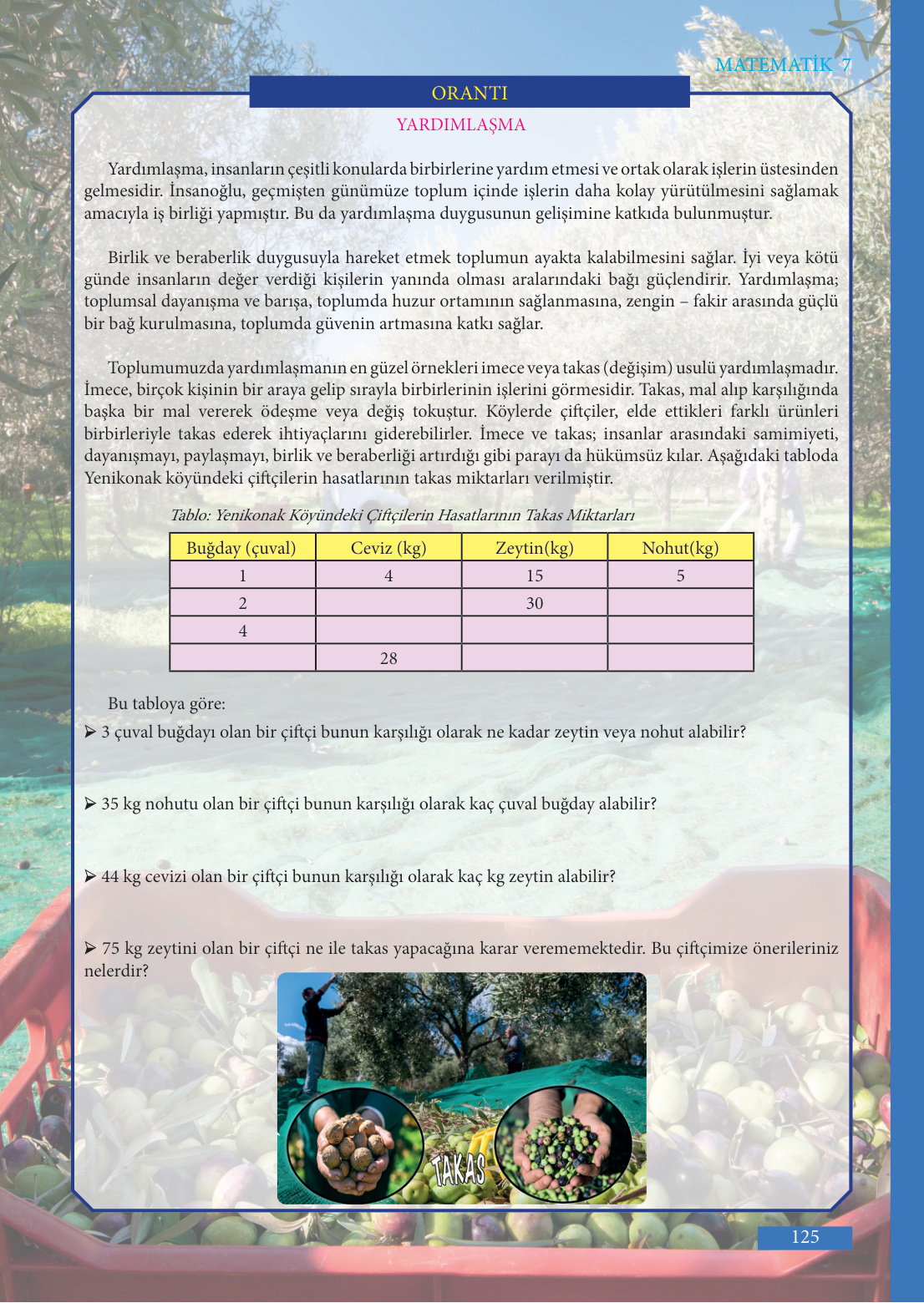 MATEMATİK 7

ORANTI

YARDIMLAŞMA

Yardımlaşma, insanların çeşitli konularda birbirlerine yardım etmesi ve ortak olarak işlerin üstesinden gelmesidir. İnsanoğlu, geçmişten günümüze toplum içinde işlerin daha kolay yürütülmesini sağlamak amacıyla iş birliği yapmıştır. Bu da yardımlaşma duygusunun gelişimine katkıda bulunmuştur.

Birlik ve beraberlik duygusuyla hareket etmek toplumun ayakta kalabilmesini sağlar. İyi veya kötü günde insanların değer verdiği kişilerin yanında olması aralarındaki bağı güçlendirir. Yardımlaşma; toplumsal dayanışma ve barışa, toplumda huzur ortamının sağlanmasına, zengin – fakir arasında güçlü bir bağ kurulmasına, toplumda güvenin artmasına katkı sağlar.

Toplumumuzda yardımlaşmanın en güzel örnekleri imece veya takas (değişim) usulü yardımlaşmadır. İmece, birçok kişinin bir araya gelip sırayla birbirlerinin işlerini görmesidir. Takas, mal alıp karşılığında başka bir mal vererek ödeşme veya değiş tokuştur. Köylerde çiftçiler, elde ettikleri farklı ürünleri birbirleriyle takas ederek ihtiyaçlarını giderebilirler. İmece ve takas; insanlar arasındaki samimiyeti, dayanışmayı, paylaşmayı, birlik ve beraberliği artırdığı gibi parayı da hükümsüz kılar. Aşağıdaki tabloda Yenikonak köyündeki çiftçilerin hasatlarının takas miktarları verilmiştir.

Tablo: Yenikonak Köyündeki Çiftçilerin Hasatlarının Takas Miktarları

| Buğday (çuval) | Ceviz (kg) | Zeytin(kg) | Nohut(kg) |
|---|---|---|---|
| 1 | 4 | 15 | 5 |
| 2 | | 30 | |
| 4 | | | |
| | 28 | | |

Bu tabloya göre:

➢ 3 çuval buğdayı olan bir çiftçi bunun karşılığı olarak ne kadar zeytin veya nohut alabilir?

➢ 35 kg nohutu olan bir çiftçi bunun karşılığı olarak kaç çuval buğday alabilir?

➢ 44 kg cevizi olan bir çiftçi bunun karşılığı olarak kaç kg zeytin alabilir?

➢ 75 kg zeytini olan bir çiftçi ne ile takas yapacağına karar verememektedir. Bu çiftçimize önerileriniz nelerdir?

TAKAS

125